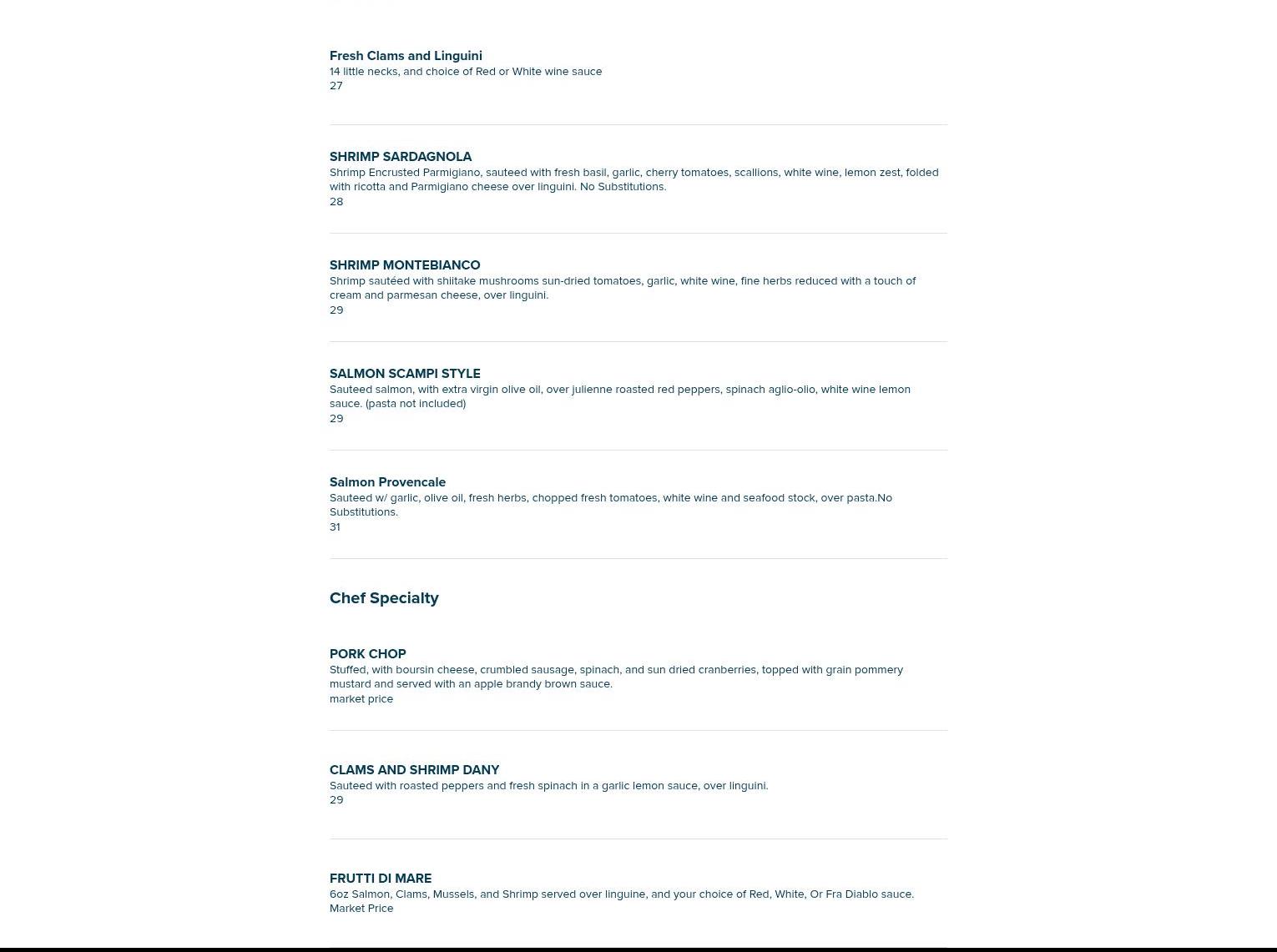 Fresh Clams and Linguini
14 little necks, and choice of Red or White wine sauce
27

SHRIMP SARDAGNOLA
Shrimp Encrusted Parmigiano, sauteed with fresh basil, garlic, cherry tomatoes, scallions, white wine, lemon zest, folded with ricotta and Parmigiano cheese over linguini. No Substitutions.
28

SHRIMP MONTEBIANCO
Shrimp sautéed with shiitake mushrooms sun-dried tomatoes, garlic, white wine, fine herbs reduced with a touch of cream and parmesan cheese, over linguini.
29

SALMON SCAMPI STYLE
Sauteed salmon, with extra virgin olive oil, over julienne roasted red peppers, spinach aglio-olio, white wine lemon sauce. (pasta not included)
29

Salmon Provencale
Sauteed w/ garlic, olive oil, fresh herbs, chopped fresh tomatoes, white wine and seafood stock, over pasta.No Substitutions.
31

Chef Specialty

PORK CHOP
Stuffed, with boursin cheese, crumbled sausage, spinach, and sun dried cranberries, topped with grain pommery mustard and served with an apple brandy brown sauce.
market price

CLAMS AND SHRIMP DANY
Sauteed with roasted peppers and fresh spinach in a garlic lemon sauce, over linguini.
29

FRUTTI DI MARE
6oz Salmon, Clams, Mussels, and Shrimp served over linguine, and your choice of Red, White, Or Fra Diablo sauce.
Market Price